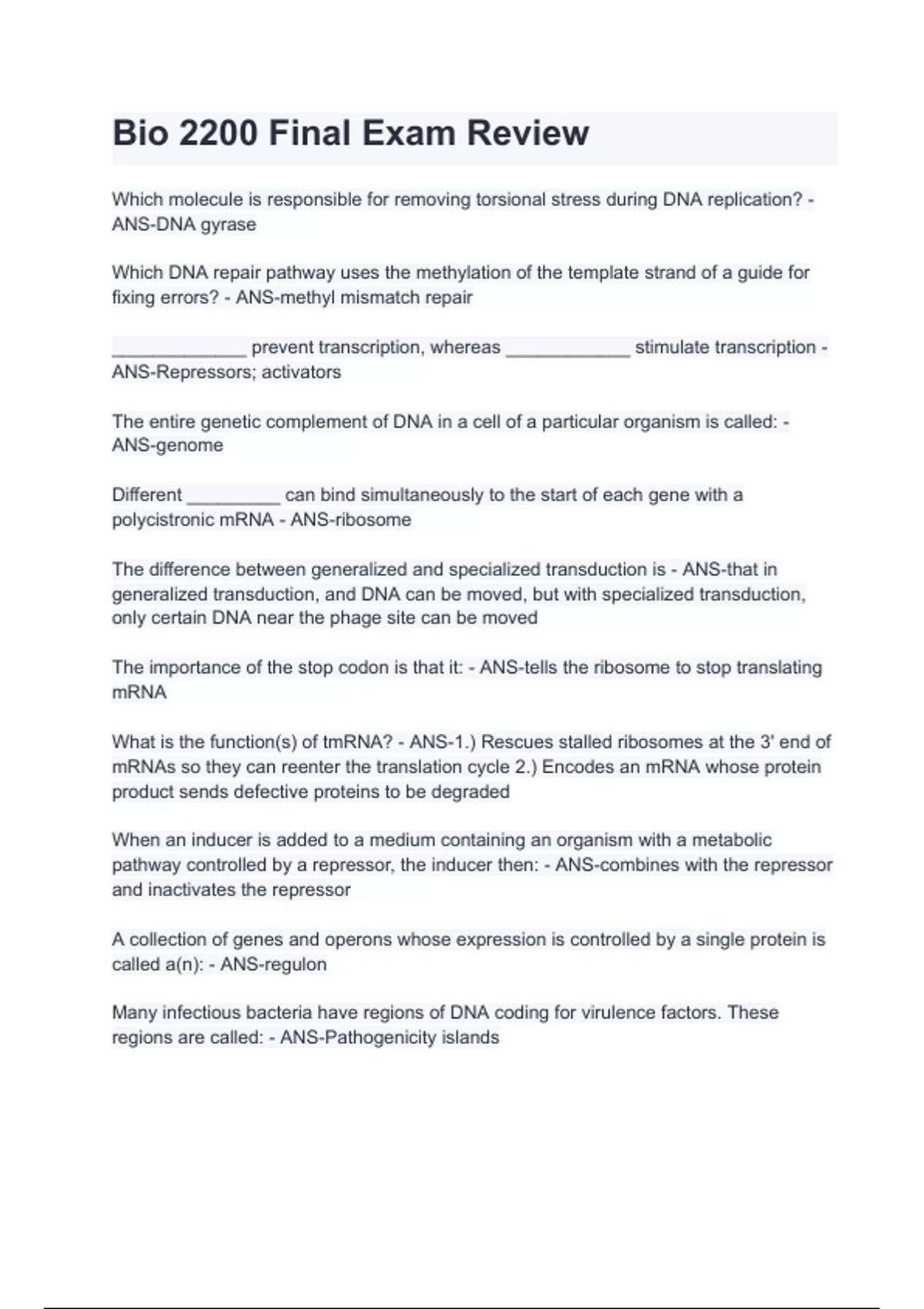 Bio 2200 Final Exam Review

Which molecule is responsible for removing torsional stress during DNA replication? - ANS-DNA gyrase

Which DNA repair pathway uses the methylation of the template strand of a guide for fixing errors? - ANS-methyl mismatch repair

_____________ prevent transcription, whereas ____________ stimulate transcription - ANS-Repressors; activators

The entire genetic complement of DNA in a cell of a particular organism is called: - ANS-genome

Different _________ can bind simultaneously to the start of each gene with a polycistronic mRNA - ANS-ribosome

The difference between generalized and specialized transduction is - ANS-that in generalized transduction, and DNA can be moved, but with specialized transduction, only certain DNA near the phage site can be moved

The importance of the stop codon is that it: - ANS-tells the ribosome to stop translating mRNA

What is the function(s) of tmRNA? - ANS-1.) Rescues stalled ribosomes at the 3' end of mRNAs so they can reenter the translation cycle 2.) Encodes an mRNA whose protein product sends defective proteins to be degraded

When an inducer is added to a medium containing an organism with a metabolic pathway controlled by a repressor, the inducer then: - ANS-combines with the repressor and inactivates the repressor

A collection of genes and operons whose expression is controlled by a single protein is called a(n): - ANS-regulon

Many infectious bacteria have regions of DNA coding for virulence factors. These regions are called: - ANS-Pathogenicity islands